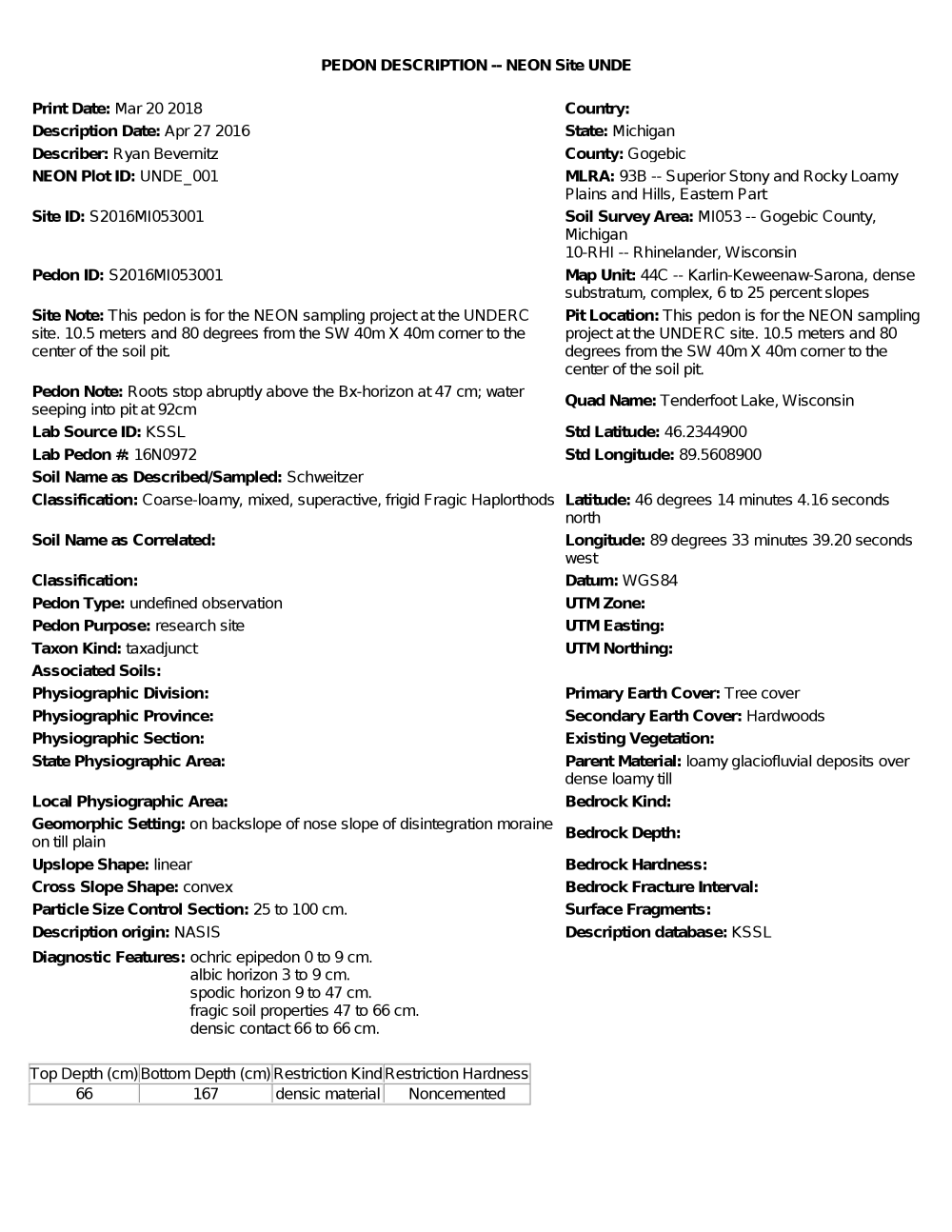 PEDON DESCRIPTION -- NEON Site UNDE

Print Date: Mar 20 2018
Description Date: Apr 27 2016
Describer: Ryan Bevernitz
NEON Plot ID: UNDE_001
Site ID: S2016MI053001

Pedon ID: S2016MI053001

Site Note: This pedon is for the NEON sampling project at the UNDERC site. 10.5 meters and 80 degrees from the SW 40m X 40m corner to the center of the soil pit.

Pedon Note: Roots stop abruptly above the Bx-horizon at 47 cm; water seeping into pit at 92cm

Lab Source ID: KSSL
Lab Pedon #: 16N0972
Soil Name as Described/Sampled: Schweitzer
Classification: Coarse-loamy, mixed, superactive, frigid Fragic Haplorthods

Soil Name as Correlated:

Classification:
Pedon Type: undefined observation
Pedon Purpose: research site
Taxon Kind: taxadjunct
Associated Soils:
Physiographic Division:
Physiographic Province:
Physiographic Section:
State Physiographic Area:

Local Physiographic Area:
Geomorphic Setting: on backslope of nose slope of disintegration moraine on till plain
Upslope Shape: linear
Cross Slope Shape: convex
Particle Size Control Section: 25 to 100 cm.
Description origin: NASIS
Diagnostic Features: ochric epipedon 0 to 9 cm.
albic horizon 3 to 9 cm.
spodic horizon 9 to 47 cm.
fragic soil properties 47 to 66 cm.
densic contact 66 to 66 cm.

Country:
State: Michigan
County: Gogebic
MLRA: 93B -- Superior Stony and Rocky Loamy Plains and Hills, Eastern Part
Soil Survey Area: MI053 -- Gogebic County, Michigan
10-RHI -- Rhinelander, Wisconsin
Map Unit: 44C -- Karlin-Keweenaw-Sarona, dense substratum, complex, 6 to 25 percent slopes
Pit Location: This pedon is for the NEON sampling project at the UNDERC site. 10.5 meters and 80 degrees from the SW 40m X 40m corner to the center of the soil pit.

Quad Name: Tenderfoot Lake, Wisconsin
Std Latitude: 46.2344900
Std Longitude: 89.5608900

Latitude: 46 degrees 14 minutes 4.16 seconds north
Longitude: 89 degrees 33 minutes 39.20 seconds west
Datum: WGS84
UTM Zone:
UTM Easting:
UTM Northing:

Primary Earth Cover: Tree cover
Secondary Earth Cover: Hardwoods
Existing Vegetation:
Parent Material: loamy glaciofluvial deposits over dense loamy till
Bedrock Kind:
Bedrock Depth:
Bedrock Hardness:
Bedrock Fracture Interval:
Surface Fragments:
Description database: KSSL

| Top Depth (cm) | Bottom Depth (cm) | Restriction Kind | Restriction Hardness |
|---|---|---|---|
| 66 | 167 | densic material | Noncemented |